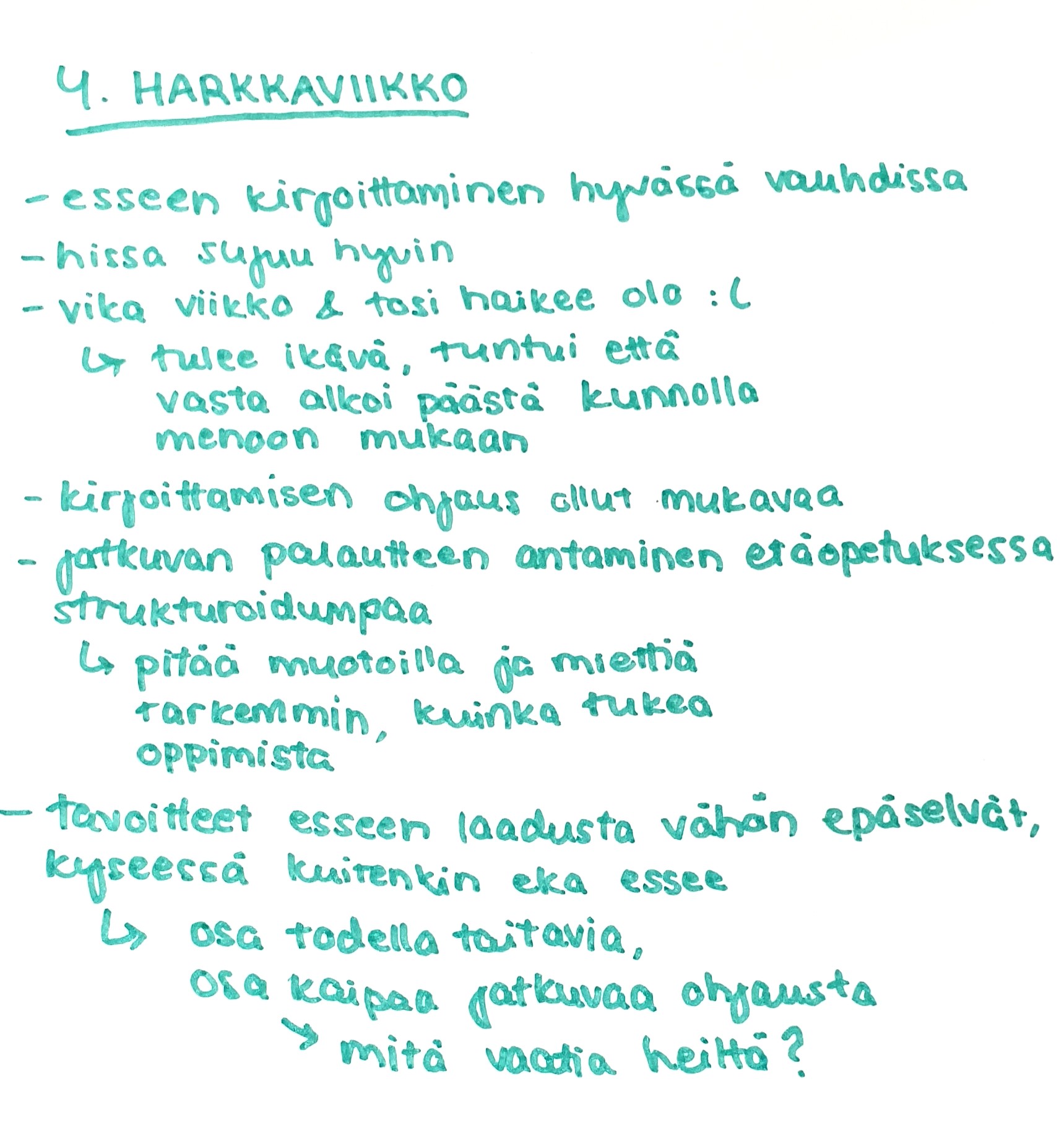 4. HARKKAVIIKKO

- esseen kirjoittaminen hyvässä vauhdissa
- hissa sujuu hyvin
- vika viikko & tosi haikee olo :(
↳ tulee ikävä, tuntui että vasta alkoi päästä kunnolla menoon mukaan
- kirjoittamisen ohjaus ollut mukavaa
- jatkuvan palautteen antaminen etäopetuksessa strukturoidumpaa
↳ pitää muotoilla ja miettiä tarkemmin, kuinka tukea oppimista
- tavoitteet esseen laadusta vähän epäselvät, kyseessä kuitenkin eka essee
↳ osa todella taitavia, osa kaipaa jatkuvaa ohjausta
→ mitä vaatia heiltä?